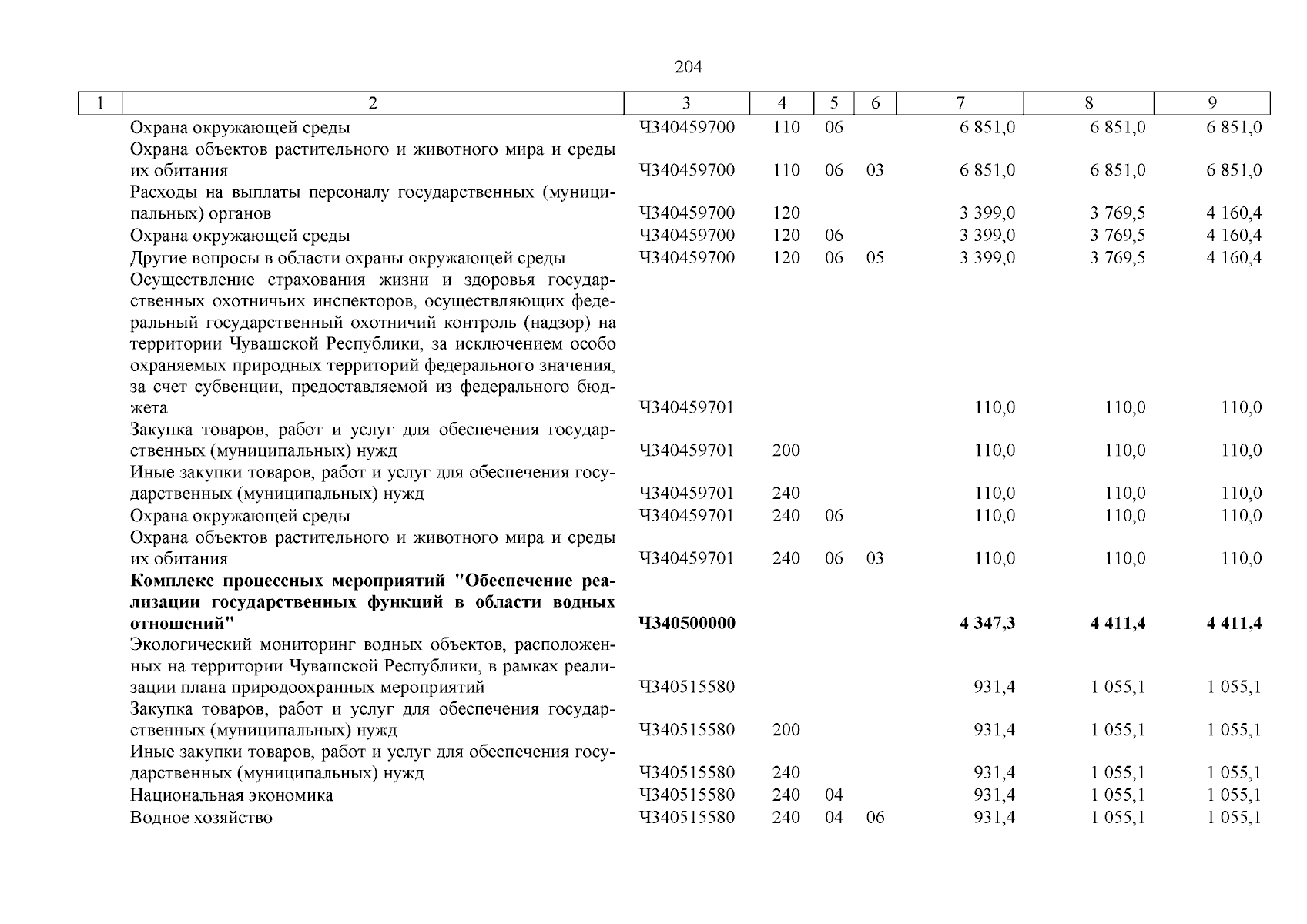 204

| 1 | 2 | 3 | 4 | 5 | 6 | 7 | 8 | 9 |
|---|---|---|---|---|---|---|---|---|
| | Охрана окружающей среды | Ч340459700 | 110 | 06 | | 6 851,0 | 6 851,0 | 6 851,0 |
| | Охрана объектов растительного и животного мира и среды их обитания | Ч340459700 | 110 | 06 | 03 | 6 851,0 | 6 851,0 | 6 851,0 |
| | Расходы на выплаты персоналу государственных (муниципальных) органов | Ч340459700 | 120 | | | 3 399,0 | 3 769,5 | 4 160,4 |
| | Охрана окружающей среды | Ч340459700 | 120 | 06 | | 3 399,0 | 3 769,5 | 4 160,4 |
| | Другие вопросы в области охраны окружающей среды | Ч340459700 | 120 | 06 | 05 | 3 399,0 | 3 769,5 | 4 160,4 |
| | Осуществление страхования жизни и здоровья государственных охотничьих инспекторов, осуществляющих федеральный государственный охотничий контроль (надзор) на территории Чувашской Республики, за исключением особо охраняемых природных территорий федерального значения, за счет субвенции, предоставляемой из федерального бюджета | Ч340459701 | | | | 110,0 | 110,0 | 110,0 |
| | Закупка товаров, работ и услуг для обеспечения государственных (муниципальных) нужд | Ч340459701 | 200 | | | 110,0 | 110,0 | 110,0 |
| | Иные закупки товаров, работ и услуг для обеспечения государственных (муниципальных) нужд | Ч340459701 | 240 | | | 110,0 | 110,0 | 110,0 |
| | Охрана окружающей среды | Ч340459701 | 240 | 06 | | 110,0 | 110,0 | 110,0 |
| | Охрана объектов растительного и животного мира и среды их обитания | Ч340459701 | 240 | 06 | 03 | 110,0 | 110,0 | 110,0 |
| | **Комплекс процессных мероприятий "Обеспечение реализации государственных функций в области водных отношений"** | **Ч340500000** | | | | **4 347,3** | **4 411,4** | **4 411,4** |
| | Экологический мониторинг водных объектов, расположенных на территории Чувашской Республики, в рамках реализации плана природоохранных мероприятий | Ч340515580 | | | | 931,4 | 1 055,1 | 1 055,1 |
| | Закупка товаров, работ и услуг для обеспечения государственных (муниципальных) нужд | Ч340515580 | 200 | | | 931,4 | 1 055,1 | 1 055,1 |
| | Иные закупки товаров, работ и услуг для обеспечения государственных (муниципальных) нужд | Ч340515580 | 240 | | | 931,4 | 1 055,1 | 1 055,1 |
| | Национальная экономика | Ч340515580 | 240 | 04 | | 931,4 | 1 055,1 | 1 055,1 |
| | Водное хозяйство | Ч340515580 | 240 | 04 | 06 | 931,4 | 1 055,1 | 1 055,1 |